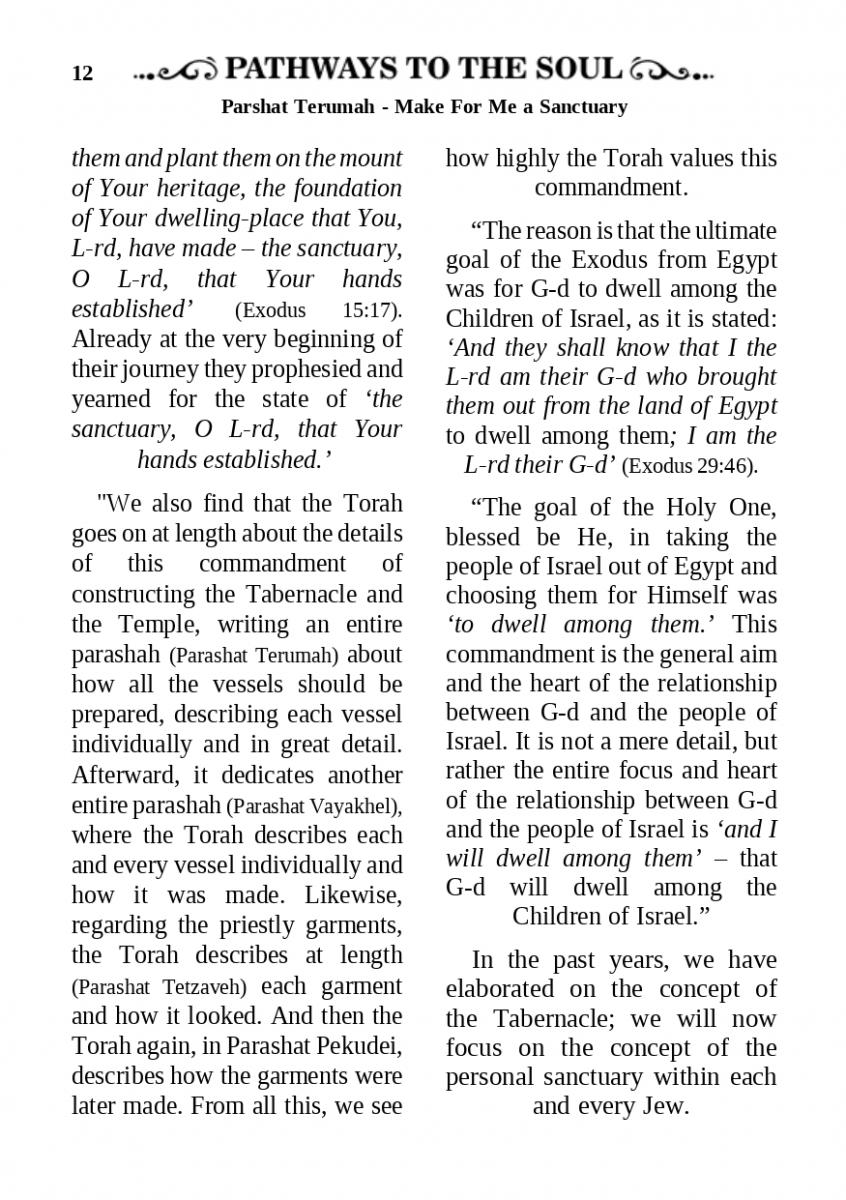 12 PATHWAYS TO THE SOUL

Parshat Terumah - Make For Me a Sanctuary

them and plant them on the mount of Your heritage, the foundation of Your dwelling-place that You, L-rd, have made – the sanctuary, O L-rd, that Your hands established' (Exodus 15:17). Already at the very beginning of their journey they prophesied and yearned for the state of 'the sanctuary, O L-rd, that Your hands established.'

"We also find that the Torah goes on at length about the details of this commandment of constructing the Tabernacle and the Temple, writing an entire parashah (Parashat Terumah) about how all the vessels should be prepared, describing each vessel individually and in great detail. Afterward, it dedicates another entire parashah (Parashat Vayakhel), where the Torah describes each and every vessel individually and how it was made. Likewise, regarding the priestly garments, the Torah describes at length (Parashat Tetzaveh) each garment and how it looked. And then the Torah again, in Parashat Pekudei, describes how the garments were later made. From all this, we see how highly the Torah values this commandment.

"The reason is that the ultimate goal of the Exodus from Egypt was for G-d to dwell among the Children of Israel, as it is stated: 'And they shall know that I the L-rd am their G-d who brought them out from the land of Egypt to dwell among them; I am the L-rd their G-d' (Exodus 29:46).

"The goal of the Holy One, blessed be He, in taking the people of Israel out of Egypt and choosing them for Himself was 'to dwell among them.' This commandment is the general aim and the heart of the relationship between G-d and the people of Israel. It is not a mere detail, but rather the entire focus and heart of the relationship between G-d and the people of Israel is 'and I will dwell among them' – that G-d will dwell among the Children of Israel."

In the past years, we have elaborated on the concept of the Tabernacle; we will now focus on the concept of the personal sanctuary within each and every Jew.